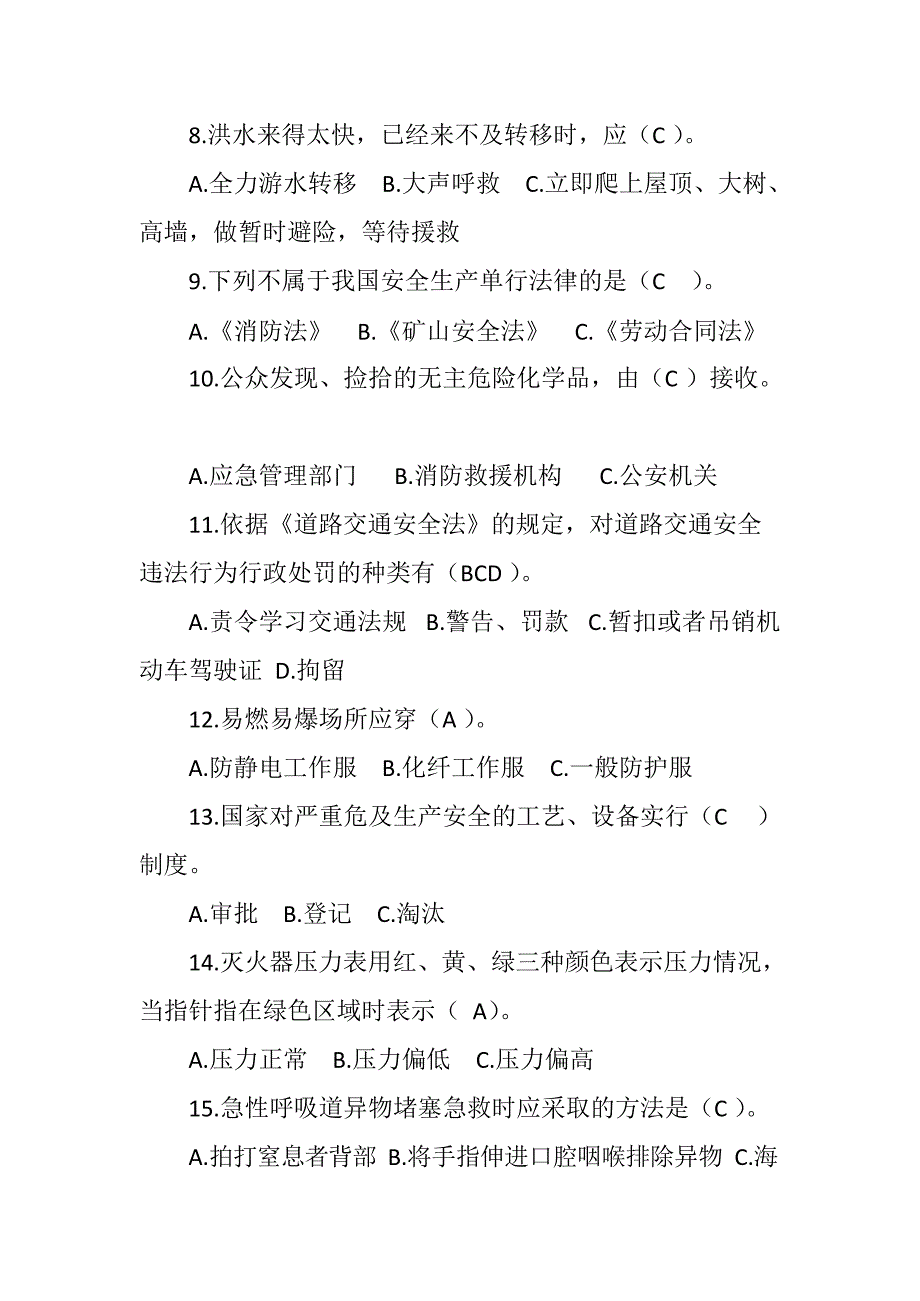 8.洪水来得太快，已经来不及转移时，应（C ）。

A.全力游水转移　B.大声呼救　C.立即爬上屋顶、大树、高墙，做暂时避险，等待援救

9.下列不属于我国安全生产单行法律的是（C　）。

A.《消防法》　B.《矿山安全法》　C.《劳动合同法》

10.公众发现、捡拾的无主危险化学品，由（C ）接收。

A.应急管理部门　B.消防救援机构　C.公安机关

11.依据《道路交通安全法》的规定，对道路交通安全违法行为行政处罚的种类有（BCD ）。

A.责令学习交通法规　B.警告、罚款　C.暂扣或者吊销机动车驾驶证　D.拘留

12.易燃易爆场所应穿（A ）。

A.防静电工作服　B.化纤工作服　C.一般防护服

13.国家对严重危及生产安全的工艺、设备实行（C　）制度。

A.审批　B.登记　C.淘汰

14.灭火器压力表用红、黄、绿三种颜色表示压力情况，当指针指在绿色区域时表示（ A）。

A.压力正常　B.压力偏低　C.压力偏高

15.急性呼吸道异物堵塞急救时应采取的方法是（C ）。

A.拍打窒息者背部　B.将手指伸进口腔咽喉排除异物　C.海